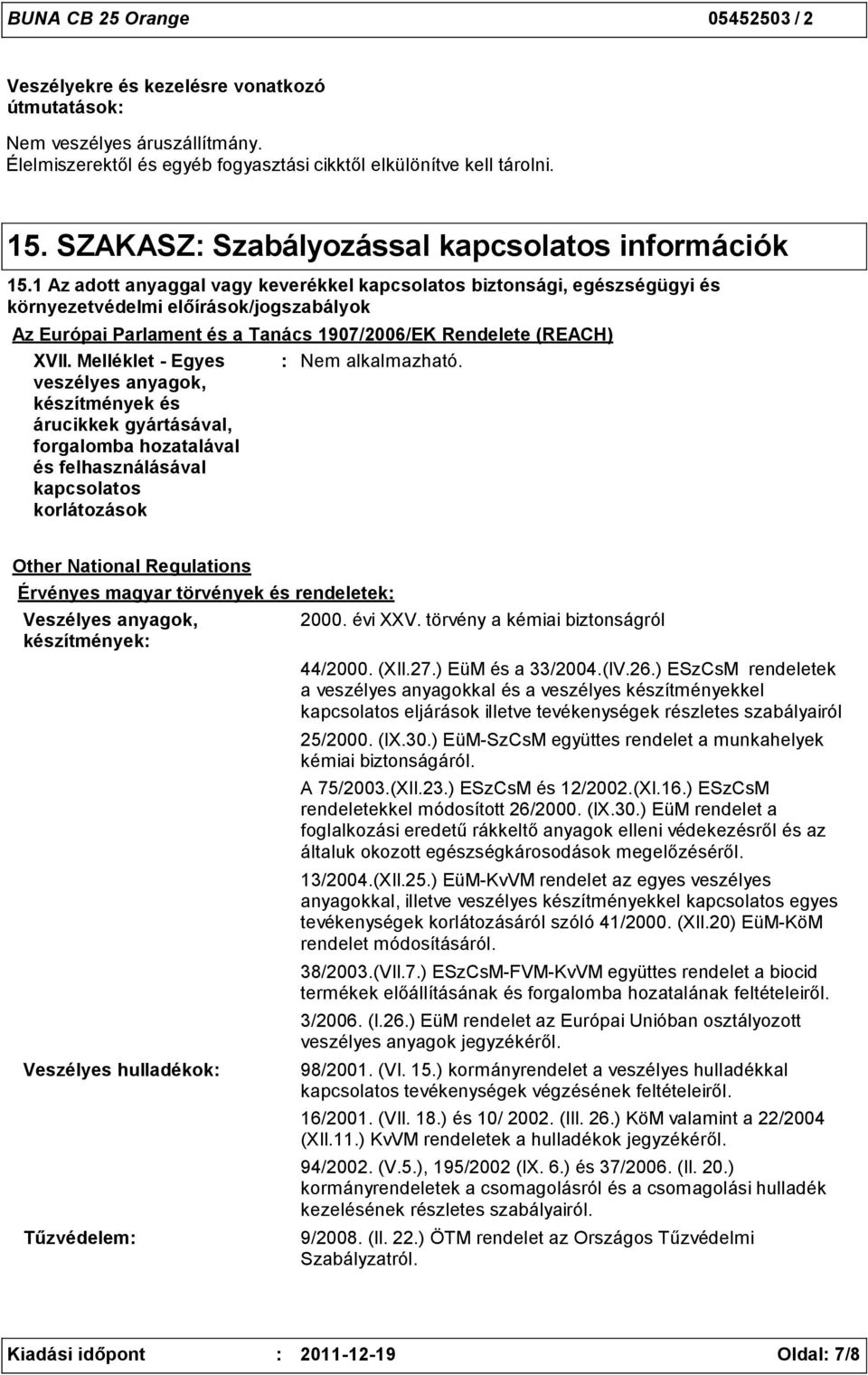 BUNA CB 25 Orange 05452503 / 2

Veszélyekre és kezelésre vonatkozó útmutatások:

Nem veszélyes áruszállítmány.
Élelmiszerektől és egyéb fogyasztási cikktől elkülönítve kell tárolni.

15. SZAKASZ: Szabályozással kapcsolatos információk

15.1 Az adott anyaggal vagy keverékkel kapcsolatos biztonsági, egészségügyi és környezetvédelmi előírások/jogszabályok

Az Európai Parlament és a Tanács 1907/2006/EK Rendelete (REACH)

XVII. Melléklet - Egyes veszélyes anyagok, készítmények és árucikkek gyártásával, forgalomba hozatalával és felhasználásával kapcsolatos korlátozások : Nem alkalmazható.

Other National Regulations

Érvényes magyar törvények és rendeletek:

Veszélyes anyagok, készítmények:

2000. évi XXV. törvény a kémiai biztonságról

44/2000. (XII.27.) EüM és a 33/2004.(IV.26.) ESzCsM rendeletek a veszélyes anyagokkal és a veszélyes készítményekkel kapcsolatos eljárások illetve tevékenységek részletes szabályairól

25/2000. (IX.30.) EüM-SzCsM együttes rendelet a munkahelyek kémiai biztonságáról.

A 75/2003.(XII.23.) ESzCsM és 12/2002.(XI.16.) ESzCsM rendeletekkel módosított 26/2000. (IX.30.) EüM rendelet a foglalkozási eredetű rákkeltő anyagok elleni védekezésről és az általuk okozott egészségkárosodások megelőzéséről.

13/2004.(XII.25.) EüM-KvVM rendelet az egyes veszélyes anyagokkal, illetve veszélyes készítményekkel kapcsolatos egyes tevékenységek korlátozásáról szóló 41/2000. (XII.20) EüM-KöM rendelet módosításáról.

38/2003.(VII.7.) ESzCsM-FVM-KvVM együttes rendelet a biocid termékek előállításának és forgalomba hozatalának feltételeiről.

3/2006. (I.26.) EüM rendelet az Európai Unióban osztályozott veszélyes anyagok jegyzékéről.

Veszélyes hulladékok:

98/2001. (VI. 15.) kormányrendelet a veszélyes hulladékkal kapcsolatos tevékenységek végzésének feltételeiről.

16/2001. (VII. 18.) és 10/ 2002. (III. 26.) KöM valamint a 22/2004 (XII.11.) KvVM rendeletek a hulladékok jegyzékéről.

94/2002. (V.5.), 195/2002 (IX. 6.) és 37/2006. (II. 20.) kormányrendeletek a csomagolásról és a csomagolási hulladék kezelésének részletes szabályairól.

Tűzvédelem:

9/2008. (II. 22.) ÖTM rendelet az Országos Tűzvédelmi Szabályzatról.

Kiadási időpont : 2011-12-19 Oldal: 7/8